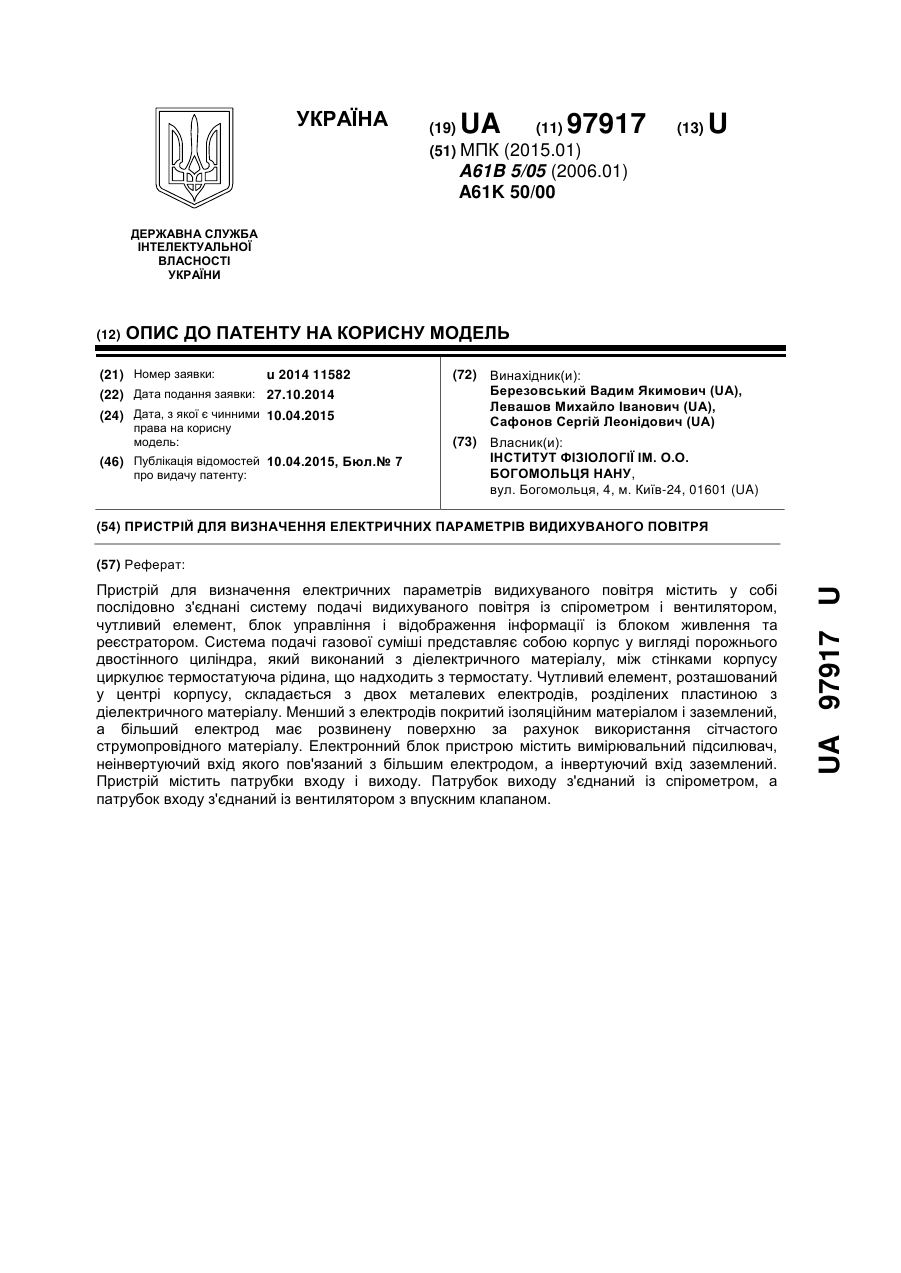 УКРАЇНА

(19) UA (11) 97917 (13) U

(51) МПК (2015.01)
A61B 5/05 (2006.01)
A61K 50/00

ДЕРЖАВНА СЛУЖБА ІНТЕЛЕКТУАЛЬНОЇ ВЛАСНОСТІ УКРАЇНИ

(12) ОПИС ДО ПАТЕНТУ НА КОРИСНУ МОДЕЛЬ

(21) Номер заявки: u 2014 11582
(22) Дата подання заявки: 27.10.2014
(24) Дата, з якої є чинними права на корисну модель: 10.04.2015
(46) Публікація відомостей про видачу патенту: 10.04.2015, Бюл.№ 7

(72) Винахідник(и):
Березовський Вадим Якимович (UA),
Левашов Михайло Іванович (UA),
Сафонов Сергій Леонідович (UA)

(73) Власник(и):
ІНСТИТУТ ФІЗІОЛОГІЇ ІМ. О.О. БОГОМОЛЬЦЯ НАНУ,
вул. Богомольця, 4, м. Київ-24, 01601 (UA)

(54) ПРИСТРІЙ ДЛЯ ВИЗНАЧЕННЯ ЕЛЕКТРИЧНИХ ПАРАМЕТРІВ ВИДИХУВАНОГО ПОВІТРЯ

(57) Реферат:

Пристрій для визначення електричних параметрів видихуваного повітря містить у собі послідовно з'єднані систему подачі видихуваного повітря із спірометром і вентилятором, чутливий елемент, блок управління і відображення інформації із блоком живлення та реєстратором. Система подачі газової суміші представляє собою корпус у вигляді порожнього двостінного циліндра, який виконаний з діелектричного матеріалу, між стінками корпусу циркулює термостатуюча рідина, що надходить з термостату. Чутливий елемент, розташований у центрі корпусу, складається з двох металевих електродів, розділених пластиною з діелектричного матеріалу. Менший з електродів покритий ізоляційним матеріалом і заземлений, а більший електрод має розвинену поверхню за рахунок використання сітчастого струмопровідного матеріалу. Електронний блок пристрою містить вимірювальний підсилювач, неінвертуючий вхід якого пов'язаний з більшим електродом, а інвертуючий вхід заземлений. Пристрій містить патрубки входу і виходу. Патрубок виходу з'єднаний із спірометром, а патрубок входу з'єднаний із вентилятором з впускним клапаном.

UA 97917 U